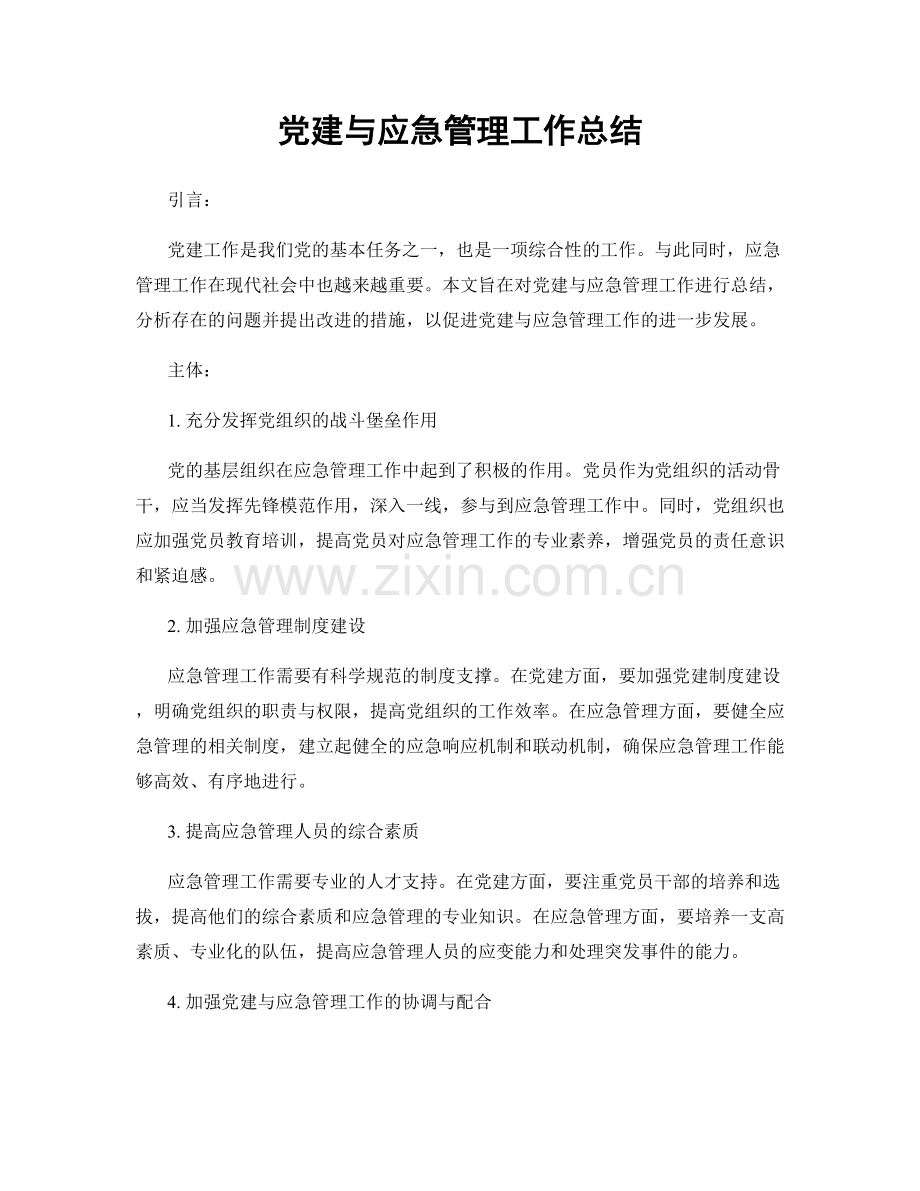 党建与应急管理工作总结

引言：

党建工作是我们党的基本任务之一，也是一项综合性的工作。与此同时，应急管理工作在现代社会中也越来越重要。本文旨在对党建与应急管理工作进行总结，分析存在的问题并提出改进的措施，以促进党建与应急管理工作的进一步发展。

主体：

1.充分发挥党组织的战斗堡垒作用

党的基层组织在应急管理工作中起到了积极的作用。党员作为党组织的活动骨干，应当发挥先锋模范作用，深入一线，参与到应急管理工作中。同时，党组织也应加强党员教育培训，提高党员对应急管理工作的专业素养，增强党员的责任意识和紧迫感。

2.加强应急管理制度建设

应急管理工作需要有科学规范的制度支撑。在党建方面，要加强党建制度建设，明确党组织的职责与权限，提高党组织的工作效率。在应急管理方面，要健全应急管理的相关制度，建立起健全的应急响应机制和联动机制，确保应急管理工作能够高效、有序地进行。

3.提高应急管理人员的综合素质

应急管理工作需要专业的人才支持。在党建方面，要注重党员干部的培养和选拔，提高他们的综合素质和应急管理的专业知识。在应急管理方面，要培养一支高素质、专业化的队伍，提高应急管理人员的应变能力和处理突发事件的能力。

4.加强党建与应急管理工作的协调与配合

www.zixin.com.cn